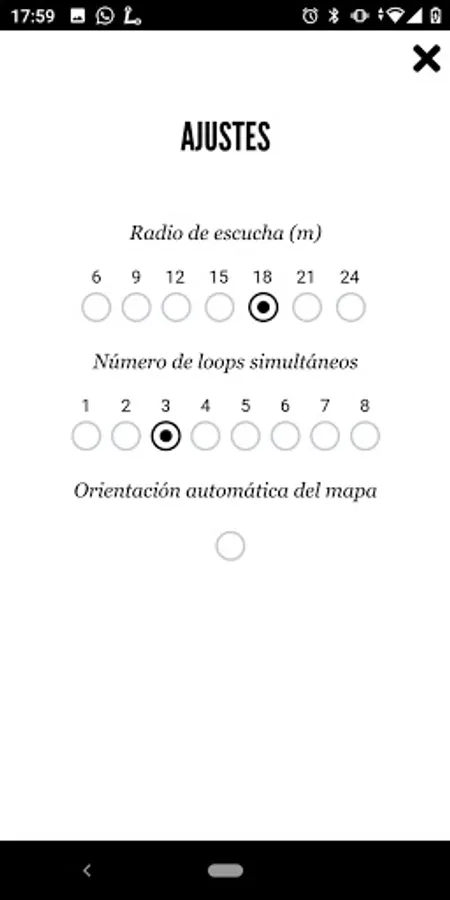 17:59

AJUSTES

Radio de escucha (m)

6 9 12 15 18 21 24

Número de loops simultáneos

1 2 3 4 5 6 7 8

Orientación automática del mapa